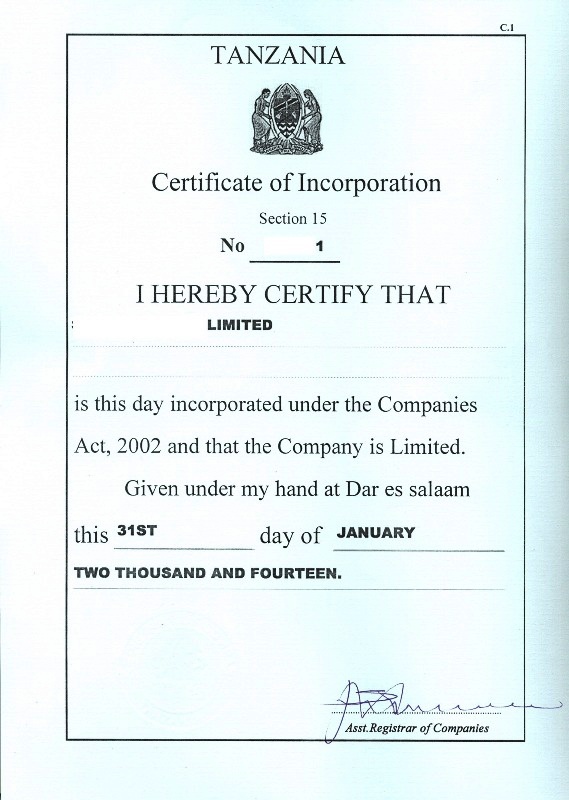 C.1

TANZANIA

Certificate of Incorporation

Section 15

No 1

I HEREBY CERTIFY THAT

LIMITED

is this day incorporated under the Companies Act, 2002 and that the Company is Limited.

Given under my hand at Dar es salaam

this 31ST day of JANUARY

TWO THOUSAND AND FOURTEEN.

Asst.Registrar of Companies